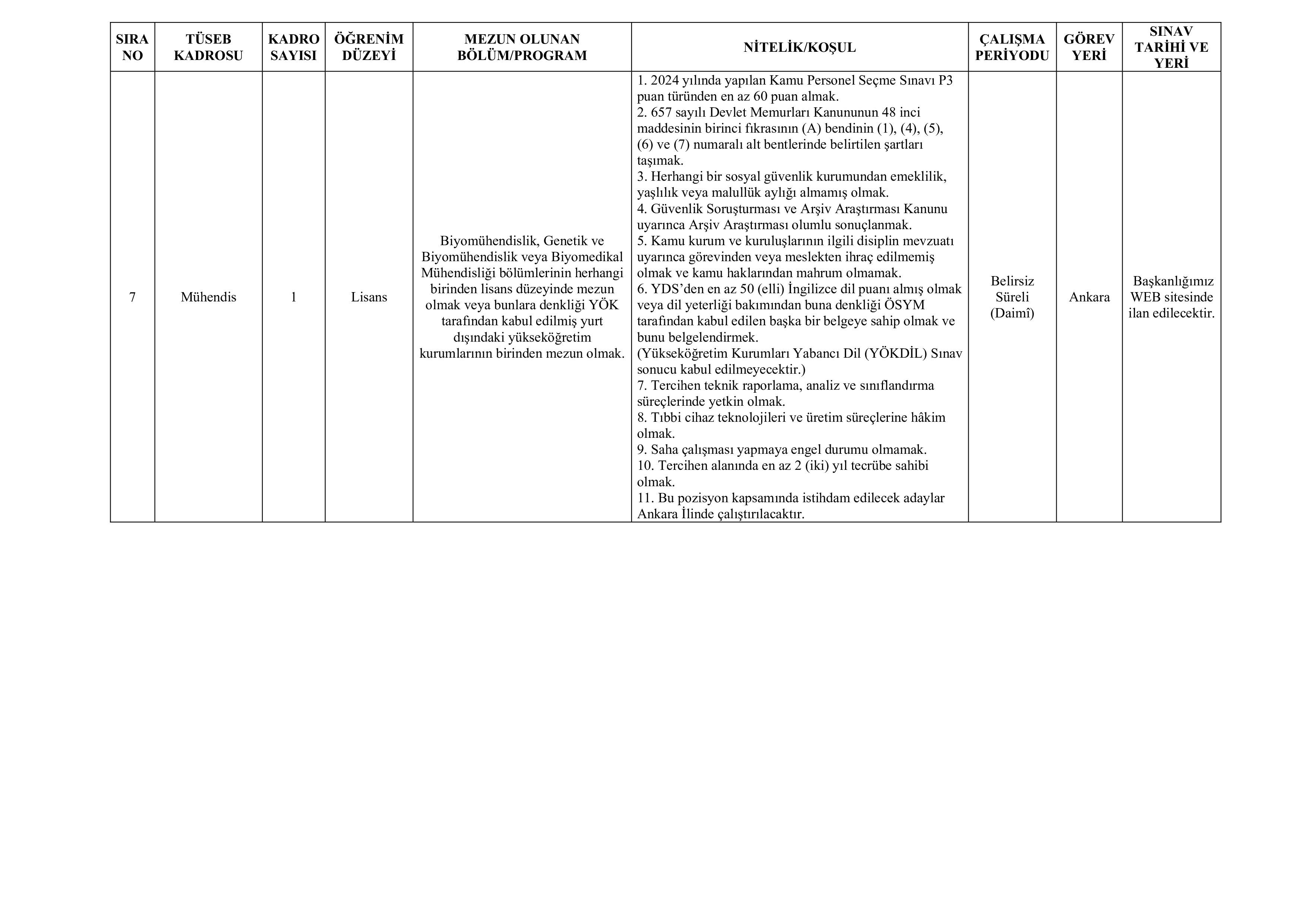 | SIRA NO | TÜSEB KADROSU | KADRO SAYISI | ÖĞRENİM DÜZEYİ | MEZUN OLUNAN BÖLÜM/PROGRAM | NİTELİK/KOŞUL | ÇALIŞMA PERİYODU | GÖREV YERİ | SINAV TARİHİ VE YERİ |
|---|---|---|---|---|---|---|---|---|
| 7 | Mühendis | 1 | Lisans | Biyomühendislik, Genetik ve Biyomühendislik veya Biyomedikal Mühendisliği bölümlerinin herhangi birinden lisans düzeyinde mezun olmak veya bunlara denkliği YÖK tarafından kabul edilmiş yurt dışındaki yükseköğretim kurumlarının birinden mezun olmak. | 1. 2024 yılında yapılan Kamu Personel Seçme Sınavı P3 puan türünden en az 60 puan almak. 2. 657 sayılı Devlet Memurları Kanununun 48 inci maddesinin birinci fıkrasının (A) bendinin (1), (4), (5), (6) ve (7) numaralı alt bentlerinde belirtilen şartları taşımak. 3. Herhangi bir sosyal güvenlik kurumundan emeklilik, yaşlılık veya malullük aylığı almamış olmak. 4. Güvenlik Soruşturması ve Arşiv Araştırması Kanunu uyarınca Arşiv Araştırması olumlu sonuçlanmak. 5. Kamu kurum ve kuruluşlarının ilgili disiplin mevzuatı uyarınca görevinden veya meslekten ihraç edilmemiş olmak ve kamu haklarından mahrum olmamak. 6. YDS'den en az 50 (elli) İngilizce dil puanı almış olmak veya dil yeterliği bakımından buna denkliği ÖSYM tarafından kabul edilen başka bir belgeye sahip olmak ve bunu belgelendirmek. (Yükseköğretim Kurumları Yabancı Dil (YÖKDİL) Sınav sonucu kabul edilmeyecektir.) 7. Tercihen teknik raporlama, analiz ve sınıflandırma süreçlerinde yetkin olmak. 8. Tıbbi cihaz teknolojileri ve üretim süreçlerine hâkim olmak. 9. Saha çalışması yapmaya engel durumu olmamak. 10. Tercihen alanında en az 2 (iki) yıl tecrübe sahibi olmak. 11. Bu pozisyon kapsamında istihdam edilecek adaylar Ankara İlinde çalıştırılacaktır. | Belirsiz Süreli (Daimî) | Ankara | Başkanlığımız WEB sitesinde ilan edilecektir. |